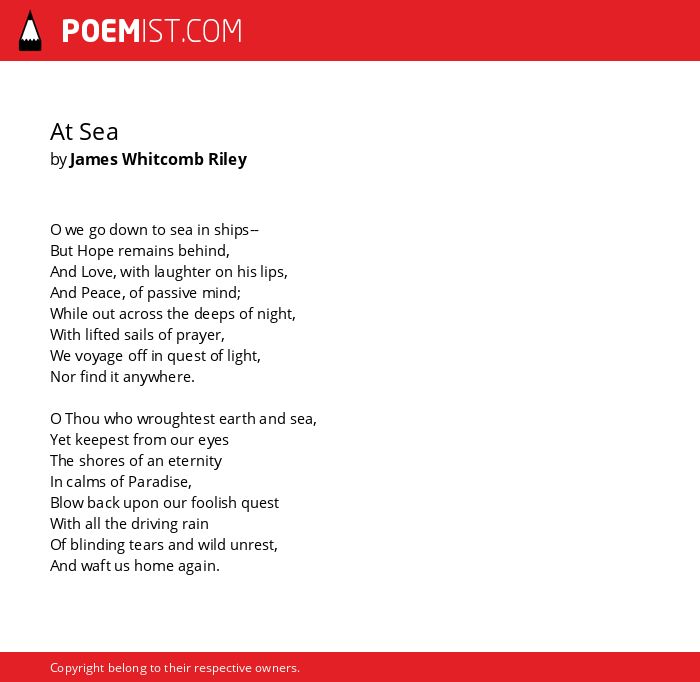 POEMIST.COM

At Sea
by James Whitcomb Riley

O we go down to sea in ships--
But Hope remains behind,
And Love, with laughter on his lips,
And Peace, of passive mind;
While out across the deeps of night,
With lifted sails of prayer,
We voyage off in quest of light,
Nor find it anywhere.

O Thou who wroughtest earth and sea,
Yet keepest from our eyes
The shores of an eternity
In calms of Paradise,
Blow back upon our foolish quest
With all the driving rain
Of blinding tears and wild unrest,
And waft us home again.

Copyright belong to their respective owners.